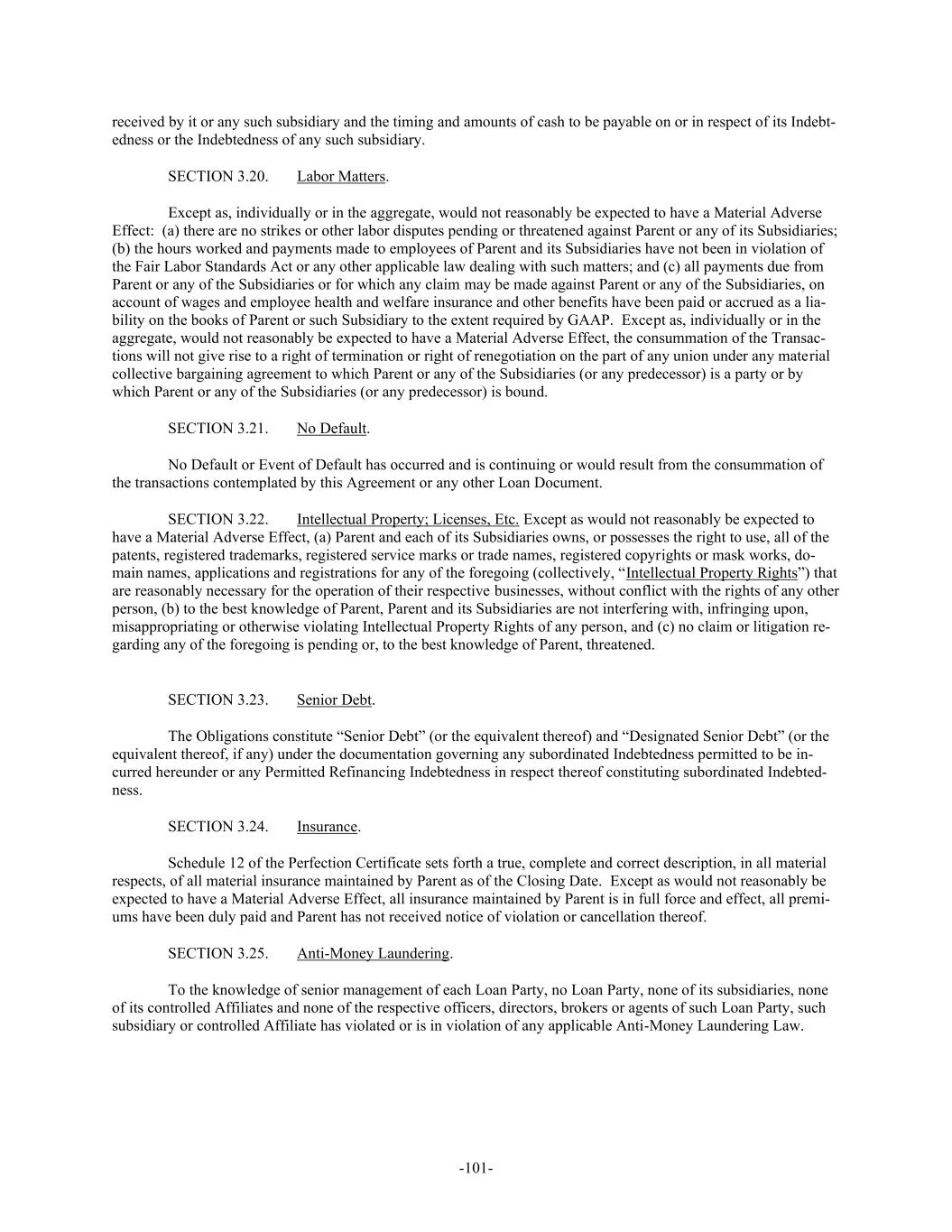 received by it or any such subsidiary and the timing and amounts of cash to be payable on or in respect of its Indebtedness or the Indebtedness of any such subsidiary.

SECTION 3.20. Labor Matters.

Except as, individually or in the aggregate, would not reasonably be expected to have a Material Adverse Effect: (a) there are no strikes or other labor disputes pending or threatened against Parent or any of its Subsidiaries; (b) the hours worked and payments made to employees of Parent and its Subsidiaries have not been in violation of the Fair Labor Standards Act or any other applicable law dealing with such matters; and (c) all payments due from Parent or any of the Subsidiaries or for which any claim may be made against Parent or any of the Subsidiaries, on account of wages and employee health and welfare insurance and other benefits have been paid or accrued as a liability on the books of Parent or such Subsidiary to the extent required by GAAP. Except as, individually or in the aggregate, would not reasonably be expected to have a Material Adverse Effect, the consummation of the Transactions will not give rise to a right of termination or right of renegotiation on the part of any union under any material collective bargaining agreement to which Parent or any of the Subsidiaries (or any predecessor) is a party or by which Parent or any of the Subsidiaries (or any predecessor) is bound.

SECTION 3.21. No Default.

No Default or Event of Default has occurred and is continuing or would result from the consummation of the transactions contemplated by this Agreement or any other Loan Document.

SECTION 3.22. Intellectual Property; Licenses, Etc. Except as would not reasonably be expected to have a Material Adverse Effect, (a) Parent and each of its Subsidiaries owns, or possesses the right to use, all of the patents, registered trademarks, registered service marks or trade names, registered copyrights or mask works, domain names, applications and registrations for any of the foregoing (collectively, “Intellectual Property Rights”) that are reasonably necessary for the operation of their respective businesses, without conflict with the rights of any other person, (b) to the best knowledge of Parent, Parent and its Subsidiaries are not interfering with, infringing upon, misappropriating or otherwise violating Intellectual Property Rights of any person, and (c) no claim or litigation regarding any of the foregoing is pending or, to the best knowledge of Parent, threatened.

SECTION 3.23. Senior Debt.

The Obligations constitute “Senior Debt” (or the equivalent thereof) and “Designated Senior Debt” (or the equivalent thereof, if any) under the documentation governing any subordinated Indebtedness permitted to be incurred hereunder or any Permitted Refinancing Indebtedness in respect thereof constituting subordinated Indebtedness.

SECTION 3.24. Insurance.

Schedule 12 of the Perfection Certificate sets forth a true, complete and correct description, in all material respects, of all material insurance maintained by Parent as of the Closing Date. Except as would not reasonably be expected to have a Material Adverse Effect, all insurance maintained by Parent is in full force and effect, all premiums have been duly paid and Parent has not received notice of violation or cancellation thereof.

SECTION 3.25. Anti-Money Laundering.

To the knowledge of senior management of each Loan Party, no Loan Party, none of its subsidiaries, none of its controlled Affiliates and none of the respective officers, directors, brokers or agents of such Loan Party, such subsidiary or controlled Affiliate has violated or is in violation of any applicable Anti-Money Laundering Law.

-101-